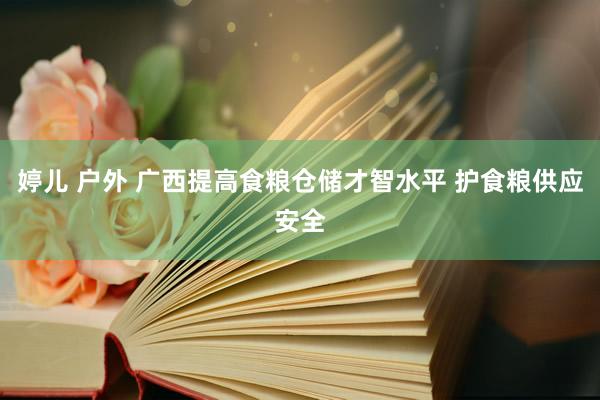 婷儿 户外 广西提高食粮仓储才智水平 护食粮供应安全